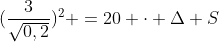 $(\frac{3}{\sqrt{0,2}})^2 + = 20 + \cdot + \Delta + S$